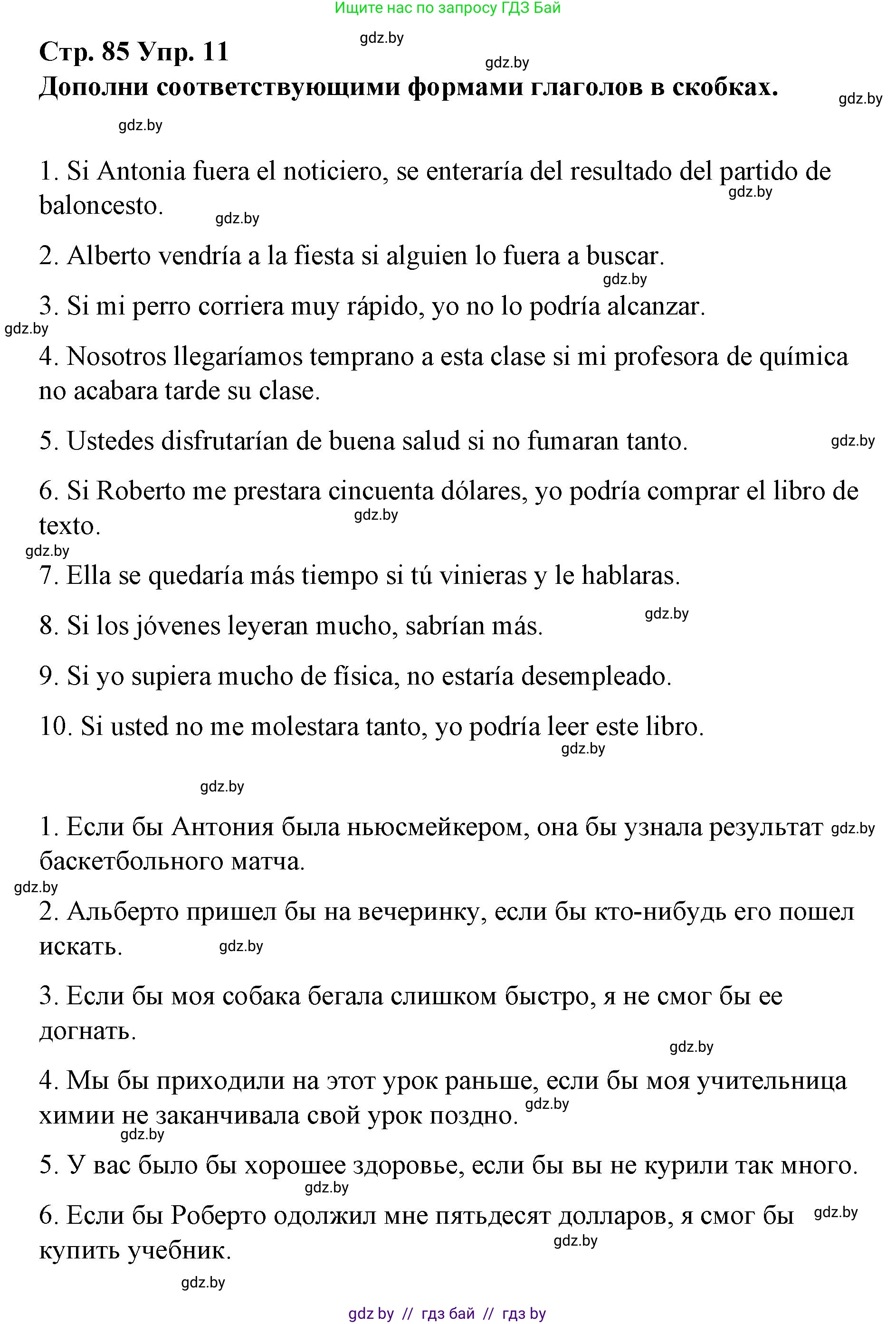 Ищите нас по запросу ГДЗ Бай

gdz.by

Стр. 85 Упр. 11

gdz.by

Дополни соответствующими формами глаголов в скобках.

gdz.by

gdz.by

1. Si Antonia fuera el noticiero, se enteraría del resultado del partido de baloncesto.

gdz.by

gdz.by

2. Alberto vendría a la fiesta si alguien lo fuera a buscar.

gdz.by

3. Si mi perro corriera muy rápido, yo no lo podría alcanzar.

gdz.by

4. Nosotros llegaríamos temprano a esta clase si mi profesora de química no acabara tarde su clase.

5. Ustedes disfrutarían de buena salud si no fumaran tanto.

gdz.by

6. Si Roberto me prestara cincuenta dólares, yo podría comprar el libro de texto.

gdz.by

gdz.by

7. Ella se quedaría más tiempo si tú vinieras y le hablaras.

gdz.by

8. Si los jóvenes leyeran mucho, sabrían más.

9. Si yo supiera mucho de física, no estaría desempleado.

10. Si usted no me molestara tanto, yo podría leer este libro.

gdz.by

gdz.by

1. Если бы Антония была ньюсмейкером, она бы узнала результат баскетбольного матча.

gdz.by

gdz.by

2. Альберто пришел бы на вечеринку, если бы кто-нибудь его пошел искать.

gdz.by

3. Если бы моя собака бегала слишком быстро, я не смог бы ее догнать.

gdz.by

4. Мы бы приходили на этот урок раньше, если бы моя учительница химии не заканчивала свой урок поздно.

gdz.by

gdz.by

5. У вас было бы хорошее здоровье, если бы вы не курили так много.

gdz.by

6. Если бы Роберто одолжил мне пятьдесят долларов, я смог бы купить учебник.

gdz.by

gdz.by

gdz.by

gdz by // гдз бай // гдз by